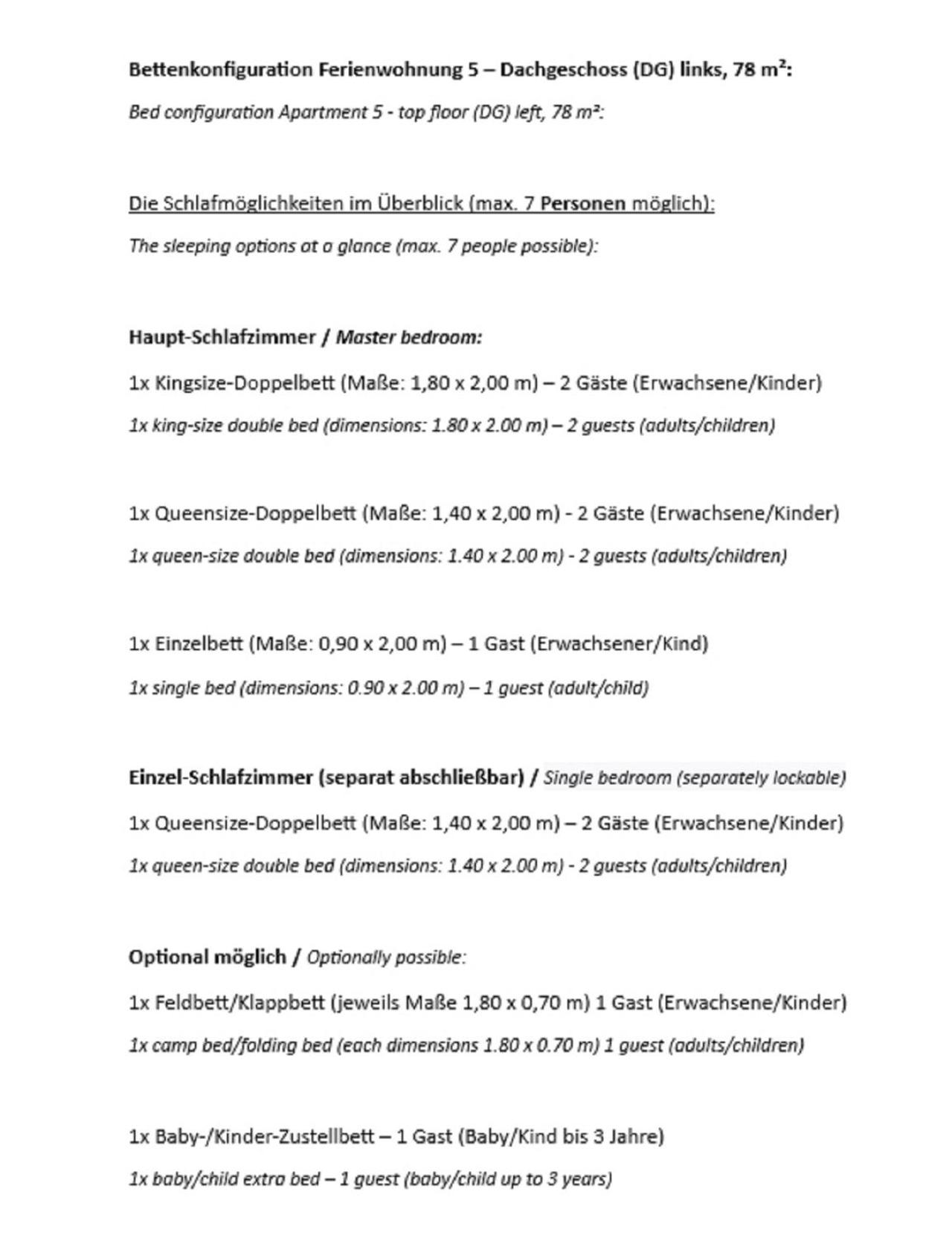 Bettenkonfiguration Ferienwohnung 5 – Dachgeschoss (DG) links, 78 m²:

Bed configuration Apartment 5 - top floor (DG) left, 78 m²:

Die Schlafmöglichkeiten im Überblick (max. 7 Personen möglich):

The sleeping options at a glance (max. 7 people possible):

Haupt-Schlafzimmer / Master bedroom:

1x Kingsize-Doppelbett (Maße: 1,80 x 2,00 m) – 2 Gäste (Erwachsene/Kinder)

1x king-size double bed (dimensions: 1.80 x 2.00 m) – 2 guests (adults/children)

1x Queensize-Doppelbett (Maße: 1,40 x 2,00 m) - 2 Gäste (Erwachsene/Kinder)

1x queen-size double bed (dimensions: 1.40 x 2.00 m) - 2 guests (adults/children)

1x Einzelbett (Maße: 0,90 x 2,00 m) – 1 Gast (Erwachsener/Kind)

1x single bed (dimensions: 0.90 x 2.00 m) – 1 guest (adult/child)

Einzel-Schlafzimmer (separat abschließbar) / Single bedroom (separately lockable)

1x Queensize-Doppelbett (Maße: 1,40 x 2,00 m) – 2 Gäste (Erwachsene/Kinder)

1x queen-size double bed (dimensions: 1.40 x 2.00 m) - 2 guests (adults/children)

Optional möglich / Optionally possible:

1x Feldbett/Klappbett (jeweils Maße 1,80 x 0,70 m) 1 Gast (Erwachsene/Kinder)

1x camp bed/folding bed (each dimensions 1.80 x 0.70 m) 1 guest (adults/children)

1x Baby-/Kinder-Zustellbett – 1 Gast (Baby/Kind bis 3 Jahre)

1x baby/child extra bed – 1 guest (baby/child up to 3 years)